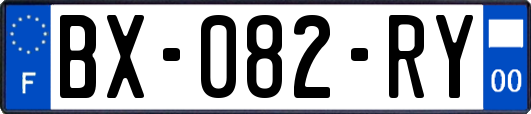 F
BX-082-RY
00